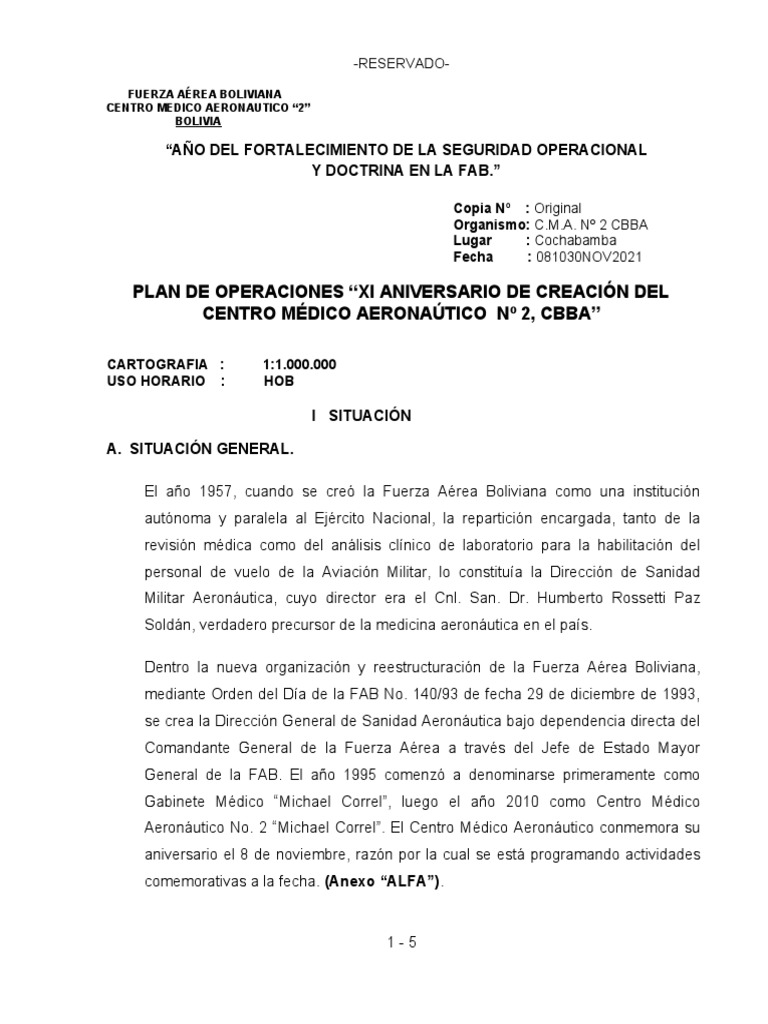 -RESERVADO-

FUERZA AÉREA BOLIVIANA
CENTRO MEDICO AERONAUTICO “2”
BOLIVIA

“AÑO DEL FORTALECIMIENTO DE LA SEGURIDAD OPERACIONAL Y DOCTRINA EN LA FAB.”

Copia N° : Original
Organismo: C.M.A. Nº 2 CBBA
Lugar : Cochabamba
Fecha : 081030NOV2021

PLAN DE OPERACIONES “XI ANIVERSARIO DE CREACIÓN DEL CENTRO MÉDICO AERONAÚTICO Nº 2, CBBA”

CARTOGRAFIA : 1:1.000.000
USO HORARIO : HOB

I SITUACIÓN

A. SITUACIÓN GENERAL.

El año 1957, cuando se creó la Fuerza Aérea Boliviana como una institución autónoma y paralela al Ejército Nacional, la repartición encargada, tanto de la revisión médica como del análisis clínico de laboratorio para la habilitación del personal de vuelo de la Aviación Militar, lo constituía la Dirección de Sanidad Militar Aeronáutica, cuyo director era el Cnl. San. Dr. Humberto Rossetti Paz Soldán, verdadero precursor de la medicina aeronáutica en el país.

Dentro la nueva organización y reestructuración de la Fuerza Aérea Boliviana, mediante Orden del Día de la FAB No. 140/93 de fecha 29 de diciembre de 1993, se crea la Dirección General de Sanidad Aeronáutica bajo dependencia directa del Comandante General de la Fuerza Aérea a través del Jefe de Estado Mayor General de la FAB. El año 1995 comenzó a denominarse primeramente como Gabinete Médico “Michael Correl”, luego el año 2010 como Centro Médico Aeronáutico No. 2 “Michael Correl”. El Centro Médico Aeronáutico conmemora su aniversario el 8 de noviembre, razón por la cual se está programando actividades comemorativas a la fecha. (Anexo “ALFA”).

1 - 5